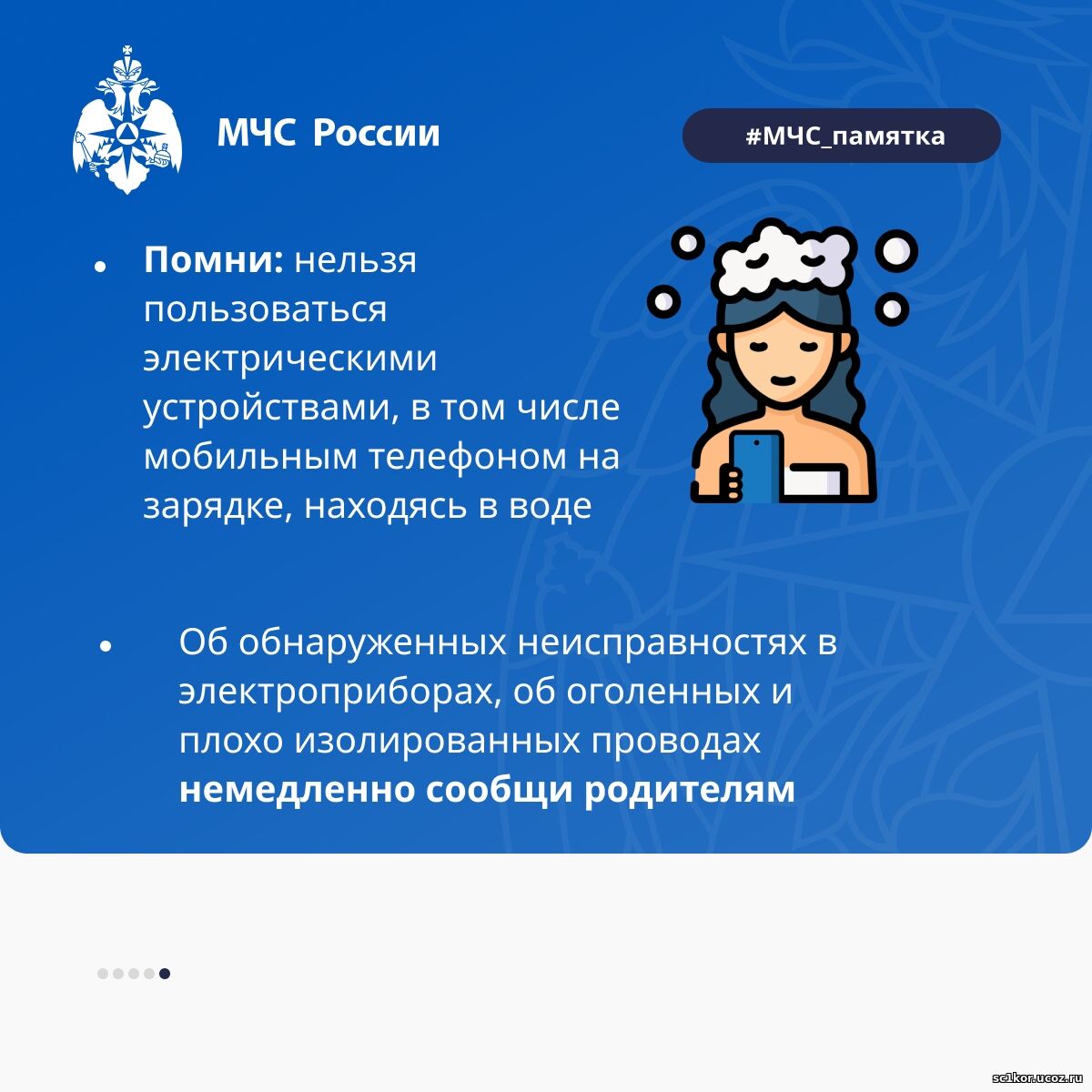 МЧС России

#МЧС_памятка

• Помни: нельзя пользоваться электрическими устройствами, в том числе мобильным телефоном на зарядке, находясь в воде

• Об обнаруженных неисправностях в электроприборах, об оголенных и плохо изолированных проводах немедленно сообщи родителям

sc1kor.ucoz.ru